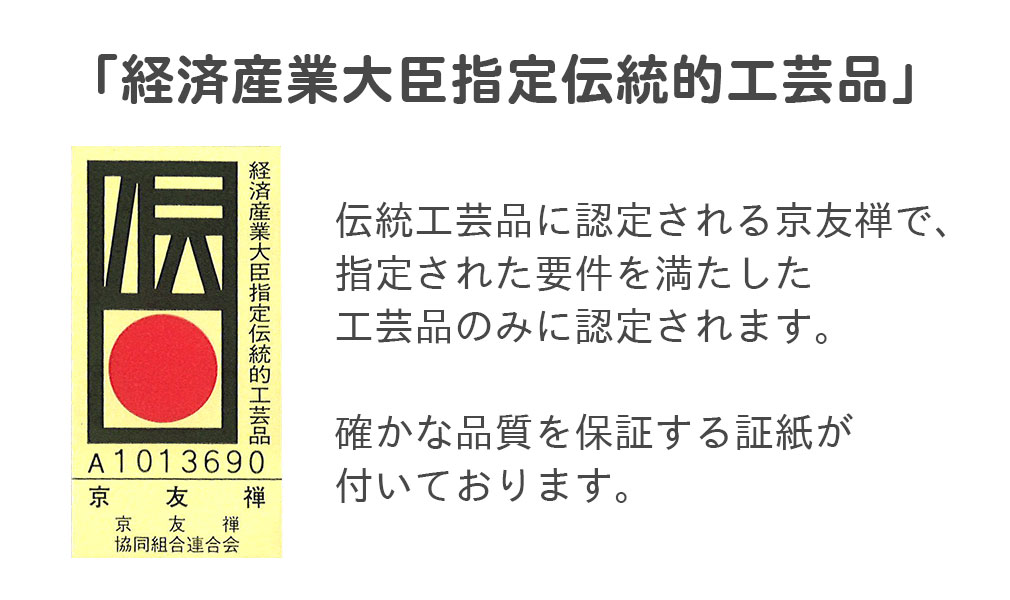 「経済産業大臣指定伝統的工芸品」

伝

経済産業大臣指定伝統的工芸品

A1013690

京友禅

京友禅
協同組合連合会

伝統工芸品に認定される京友禅で、指定された要件を満たした工芸品のみに認定されます。

確かな品質を保証する証紙が付いております。